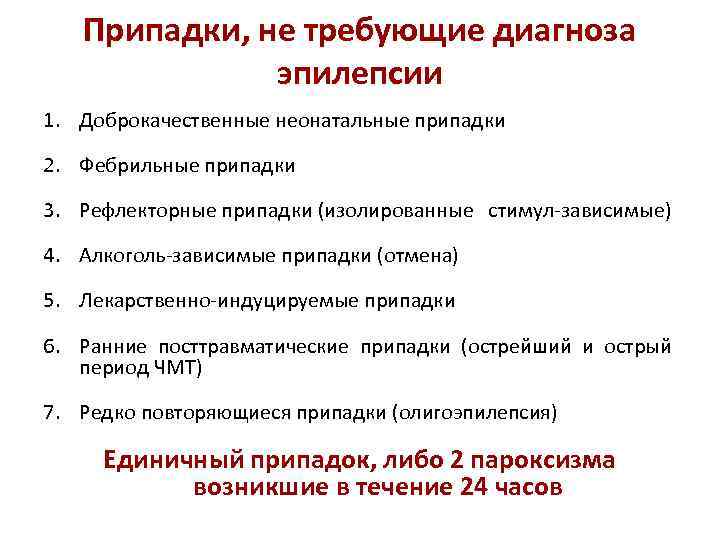 Припадки, не требующие диагноза эпилепсии

1. Доброкачественные неонатальные припадки

2. Фебрильные припадки

3. Рефлекторные припадки (изолированные стимул-зависимые)

4. Алкоголь-зависимые припадки (отмена)

5. Лекарственно-индуцируемые припадки

6. Ранние посттравматические припадки (острейший и острый период ЧМТ)

7. Редко повторяющиеся припадки (олигоэпилепсия)

Единичный припадок, либо 2 пароксизма возникшие в течение 24 часов